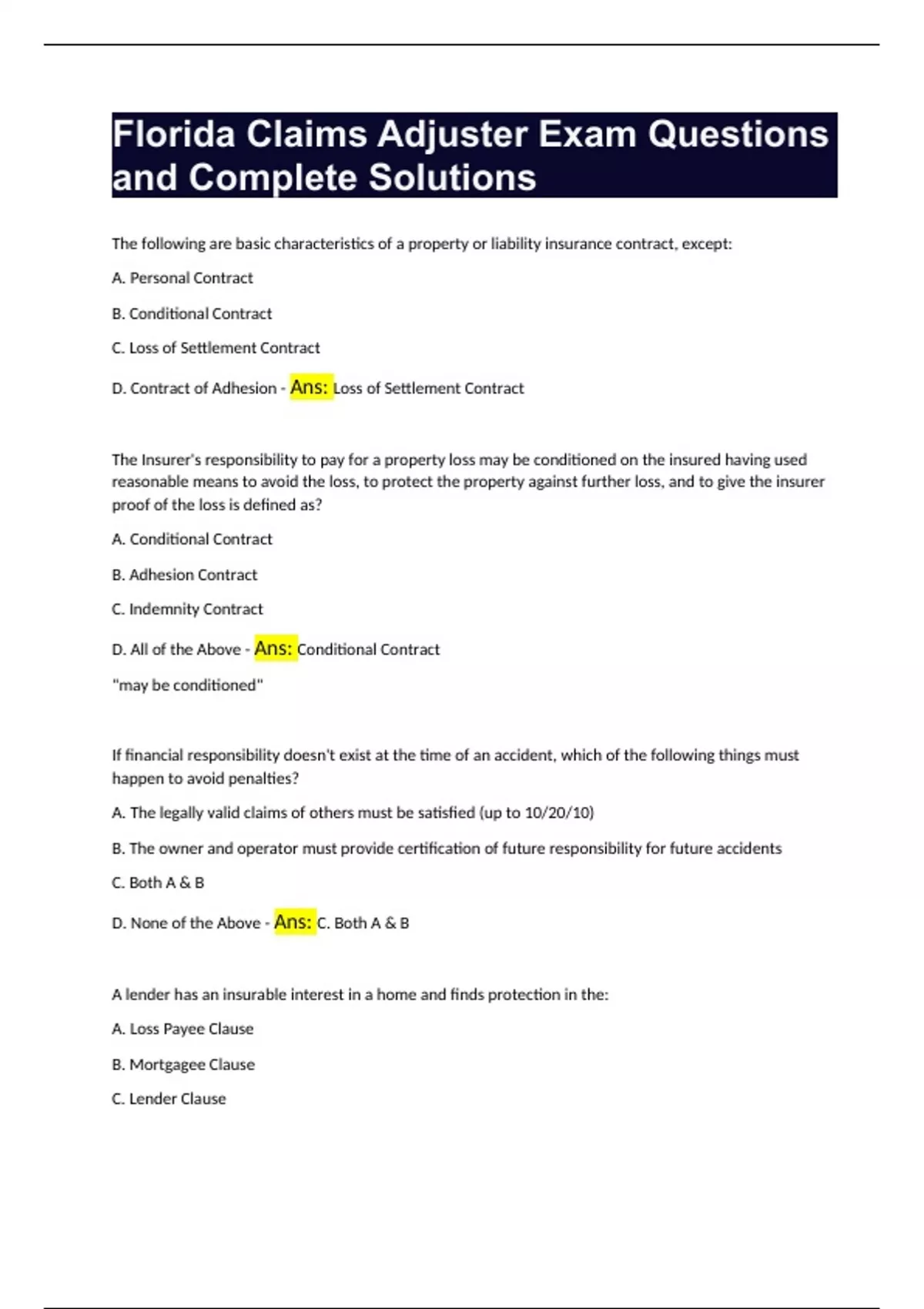 Florida Claims Adjuster Exam Questions and Complete Solutions

The following are basic characteristics of a property or liability insurance contract, except:

A. Personal Contract

B. Conditional Contract

C. Loss of Settlement Contract

D. Contract of Adhesion - Ans: Loss of Settlement Contract

The Insurer's responsibility to pay for a property loss may be conditioned on the insured having used reasonable means to avoid the loss, to protect the property against further loss, and to give the insurer proof of the loss is defined as?

A. Conditional Contract

B. Adhesion Contract

C. Indemnity Contract

D. All of the Above - Ans: Conditional Contract

"may be conditioned"

If financial responsibility doesn't exist at the time of an accident, which of the following things must happen to avoid penalties?

A. The legally valid claims of others must be satisfied (up to 10/20/10)

B. The owner and operator must provide certification of future responsibility for future accidents

C. Both A & B

D. None of the Above - Ans: C. Both A & B

A lender has an insurable interest in a home and finds protection in the:

A. Loss Payee Clause

B. Mortgagee Clause

C. Lender Clause